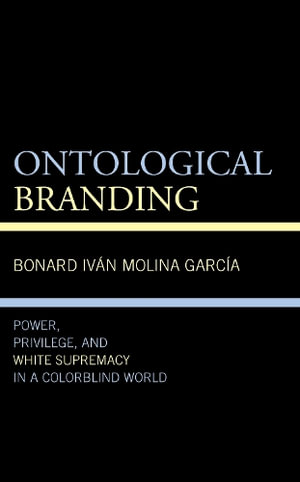 ONTOLOGICAL BRANDING

BONARD IVÁN MOLINA GARCÍA

POWER, PRIVILEGE, AND WHITE SUPREMACY IN A COLORBLIND WORLD